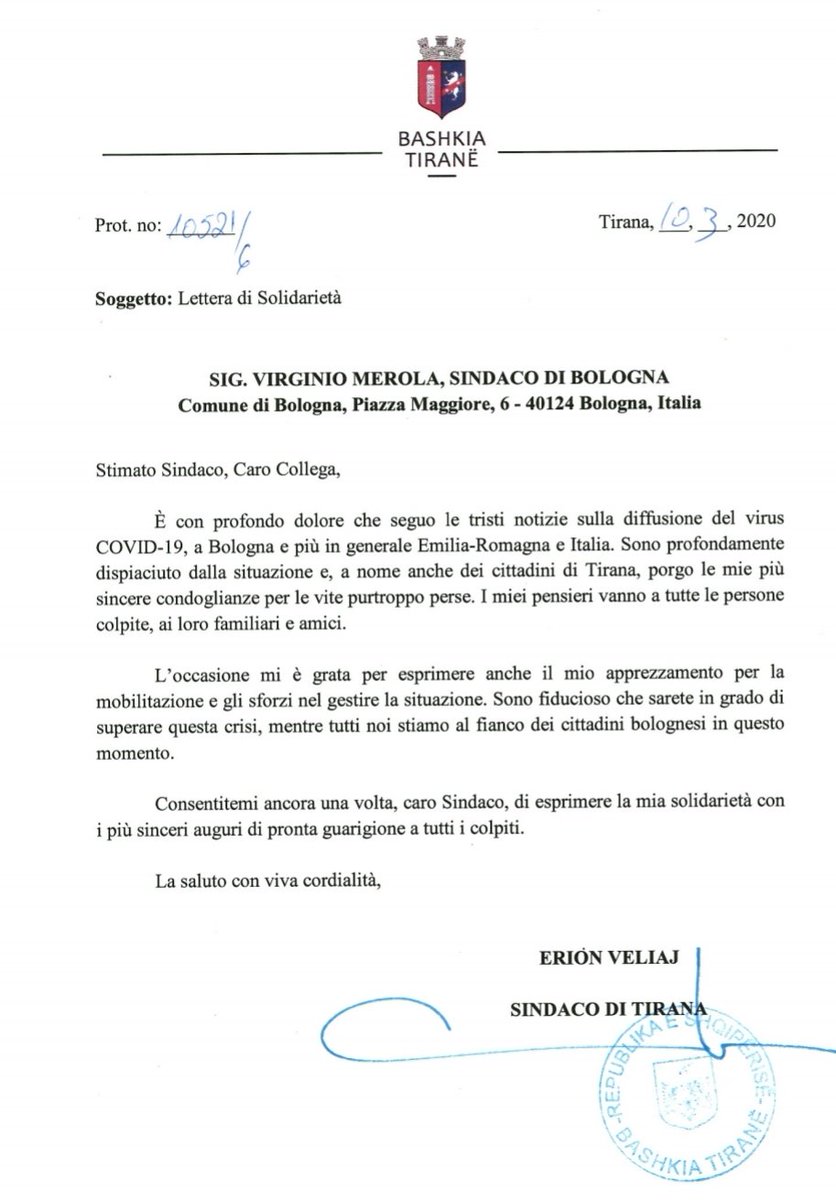 BASHKIA
TIRANË

Prot. no: 10521/6

Tirana, 10, 3, 2020

**Soggetto:** Lettera di Solidarietà

**SIG. VIRGINIO MEROLA, SINDACO DI BOLOGNA**
**Comune di Bologna, Piazza Maggiore, 6 - 40124 Bologna, Italia**

Stimato Sindaco, Caro Collega,

È con profondo dolore che seguo le tristi notizie sulla diffusione del virus COVID-19, a Bologna e più in generale Emilia-Romagna e Italia. Sono profondamente dispiaciuto dalla situazione e, a nome anche dei cittadini di Tirana, porgo le mie più sincere condoglianze per le vite purtroppo perse. I miei pensieri vanno a tutte le persone colpite, ai loro familiari e amici.

L'occasione mi è grata per esprimere anche il mio apprezzamento per la mobilitazione e gli sforzi nel gestire la situazione. Sono fiducioso che sarete in grado di superare questa crisi, mentre tutti noi stiamo al fianco dei cittadini bolognesi in questo momento.

Consentitemi ancora una volta, caro Sindaco, di esprimere la mia solidarietà con i più sinceri auguri di pronta guarigione a tutti i colpiti.

La saluto con viva cordialità,

**ERIÓN VELIAJ**

**SINDACO DI TIRANA**

REPUBLIKA E SHQIPERISE
BASHKIA TIRANË